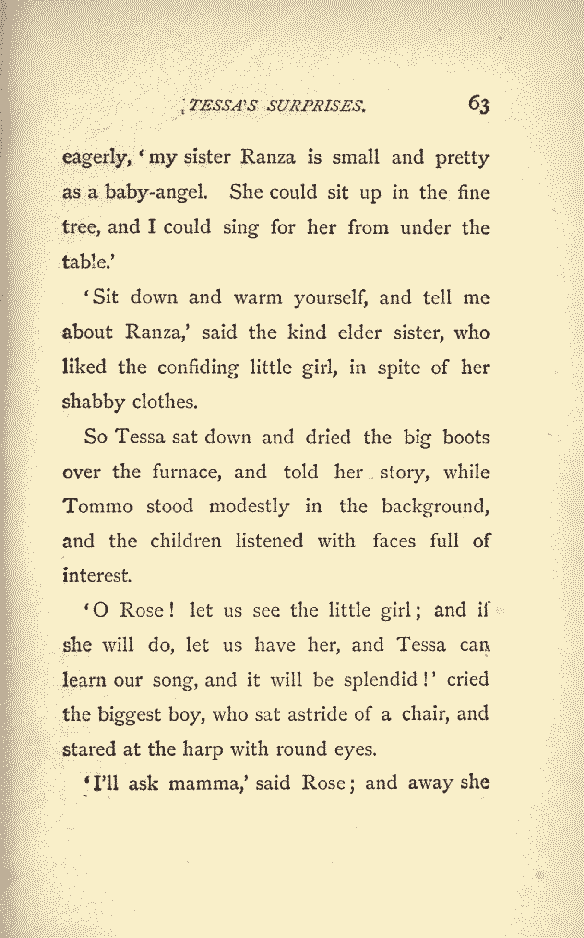 TESSA'S SURPRISES. 63

eagerly, 'my sister Ranza is small and pretty as a baby-angel. She could sit up in the fine tree, and I could sing for her from under the table.'

'Sit down and warm yourself, and tell me about Ranza,' said the kind elder sister, who liked the confiding little girl, in spite of her shabby clothes.

So Tessa sat down and dried the big boots over the furnace, and told her story, while Tommo stood modestly in the background, and the children listened with faces full of interest.

'O Rose! let us see the little girl; and if she will do, let us have her, and Tessa can learn our song, and it will be splendid!' cried the biggest boy, who sat astride of a chair, and stared at the harp with round eyes.

'I'll ask mamma,' said Rose; and away she